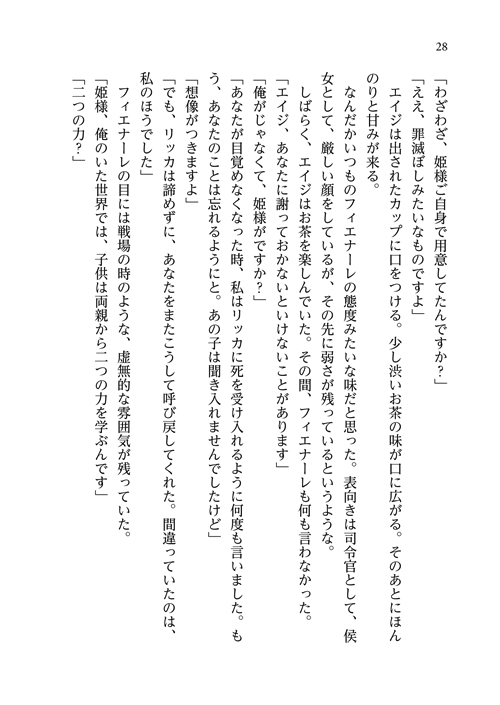 28

「わざわざ、姫様ご自身で用意してたんですか？」
「ええ、罪滅ぼしみたいなものですよ」
エイジは出されたカップに口をつける。少し渋いお茶の味が口に広がる。そのあとにほんのりと甘みが来る。
なんだかいつものフィエナーレの態度みたいな味だと思った。表向きは司令官として、侯女として、厳しい顔をしているが、その先に弱さが残っているというような。
しばらく、エイジはお茶を楽しんでいた。その間、フィエナーレも何も言わなかった。
「エイジ、あなたに謝っておかないといけないことがあります」
「俺がじゃなくて、姫様がですか？」
「あなたが目覚めなくなった時、私はリッカに死を受け入れるように何度も言いました。もう、あなたのことは忘れるようにと。あの子は聞き入れませんでしたけど」
「想像がつきますよ」
「でも、リッカは諦めずに、あなたをまたこうして呼び戻してくれた。間違っていたのは、私のほうでした」
フィエナーレの目には戦場の時のような、虚無的な雰囲気が残っていた。
「姫様、俺のいた世界では、子供は両親から二つの力を学ぶんです」
「二つの力？」